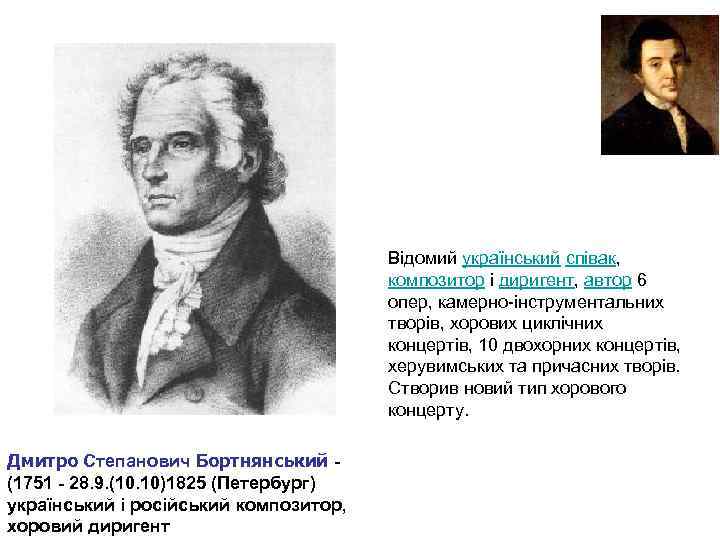 Відомий український співак, композитор і диригент, автор 6 опер, камерно-інструментальних творів, хорових циклічних концертів, 10 двохорних концертів, херувимських та причасних творів. Створив новий тип хорового концерту.

Дмитро Степанович Бортнянський - (1751 - 28.9.(10.10)1825 (Петербург) український і російський композитор, хоровий диригент